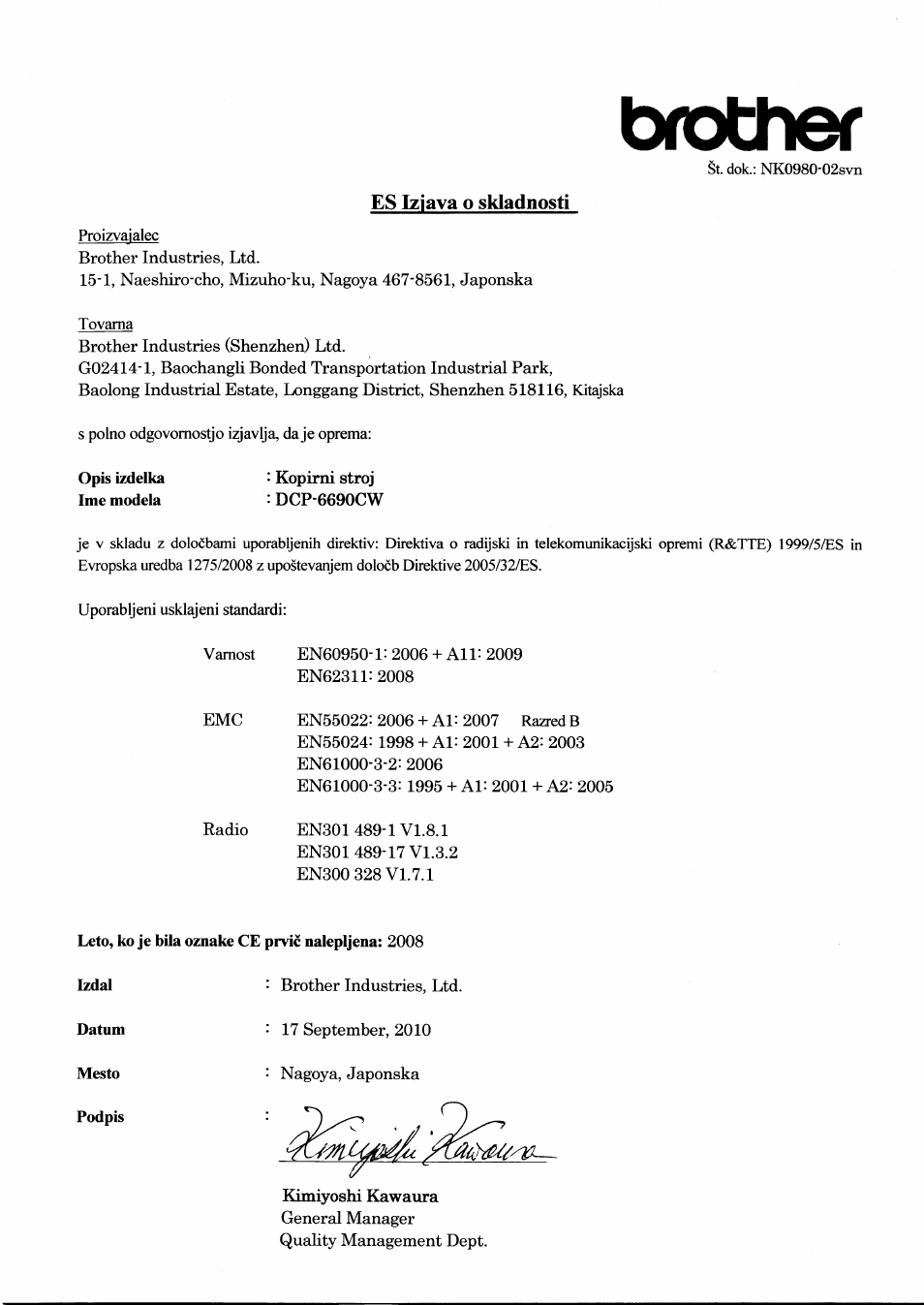 brother

Št. dok.: NK0980-02svn

ES Izjava o skladnosti

Proizvajalec
Brother Industries, Ltd.
15-1, Naeshiro-cho, Mizuho-ku, Nagoya 467-8561, Japonska

Tovarna
Brother Industries (Shenzhen) Ltd.
G02414-1, Baochangli Bonded Transportation Industrial Park,
Baolong Industrial Estate, Longgang District, Shenzhen 518116, Kitajska

s polno odgovornostjo izjavlja, da je oprema:

Opis izdelka : Kopirni stroj
Ime modela : DCP-6690CW

je v skladu z določbami uporabljenih direktiv: Direktiva o radijski in telekomunikacijski opremi (R&TTE) 1999/5/ES in Evropska uredba 1275/2008 z upoštevanjem določb Direktive 2005/32/ES.

Uporabljeni usklajeni standardi:

Varnost EN60950-1: 2006 + A11: 2009
EN62311: 2008

EMC EN55022: 2006 + A1: 2007 Razred B
EN55024: 1998 + A1: 2001 + A2: 2003
EN61000-3-2: 2006
EN61000-3-3: 1995 + A1: 2001 + A2: 2005

Radio EN301 489-1 V1.8.1
EN301 489-17 V1.3.2
EN300 328 V1.7.1

Leto, ko je bila oznake CE prvič nalepljena: 2008

Izdal : Brother Industries, Ltd.

Datum : 17 September, 2010

Mesto : Nagoya, Japonska

Podpis : Kimiyoshi Kawaura

Kimiyoshi Kawaura
General Manager
Quality Management Dept.